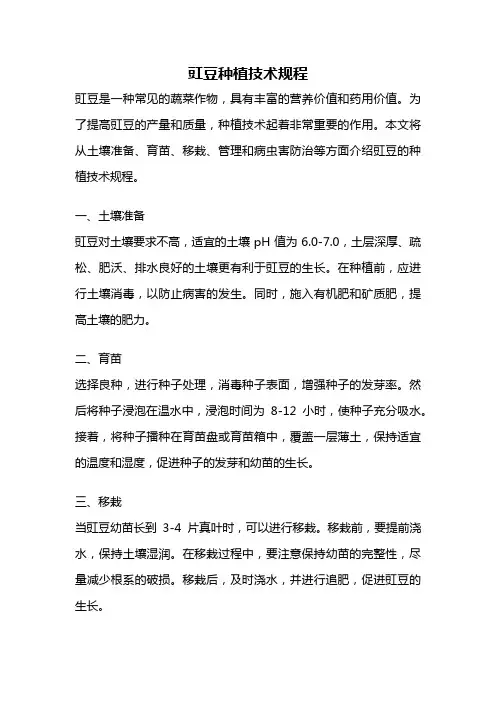 豇豆种植技术规程

豇豆是一种常见的蔬菜作物，具有丰富的营养价值和药用价值。为了提高豇豆的产量和质量，种植技术起着非常重要的作用。本文将从土壤准备、育苗、移栽、管理和病虫害防治等方面介绍豇豆的种植技术规程。

一、土壤准备

豇豆对土壤要求不高，适宜的土壤 pH 值为 6.0-7.0，土层深厚、疏松、肥沃、排水良好的土壤更有利于豇豆的生长。在种植前，应进行土壤消毒，以防止病害的发生。同时，施入有机肥和矿质肥，提高土壤的肥力。

二、育苗

选择良种，进行种子处理，消毒种子表面，增强种子的发芽率。然后将种子浸泡在温水中，浸泡时间为 8-12 小时，使种子充分吸水。接着，将种子播种在育苗盘或育苗箱中，覆盖一层薄土，保持适宜的温度和湿度，促进种子的发芽和幼苗的生长。

三、移栽

当豇豆幼苗长到 3-4 片真叶时，可以进行移栽。移栽前，要提前浇水，保持土壤湿润。在移栽过程中，要注意保持幼苗的完整性，尽量减少根系的破损。移栽后，及时浇水，并进行追肥，促进豇豆的生长。